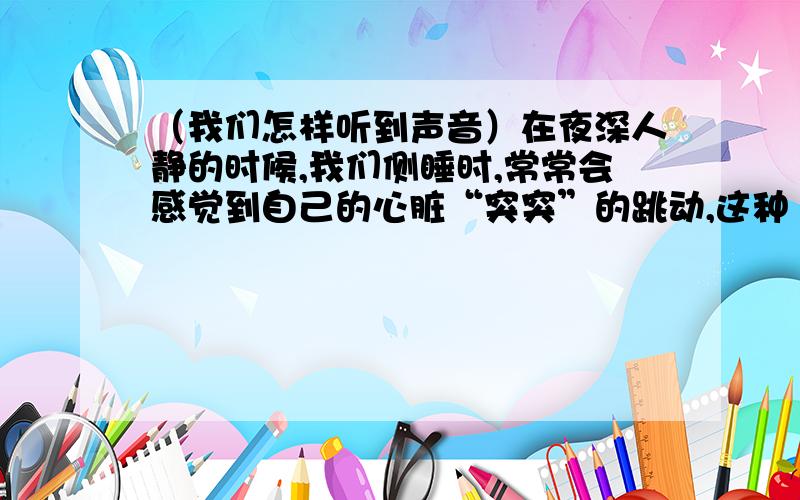 （我们怎样听到声音）在夜深人静的时候,我们侧睡时,常常会感觉到自己的心脏“突突”的跳动,这种